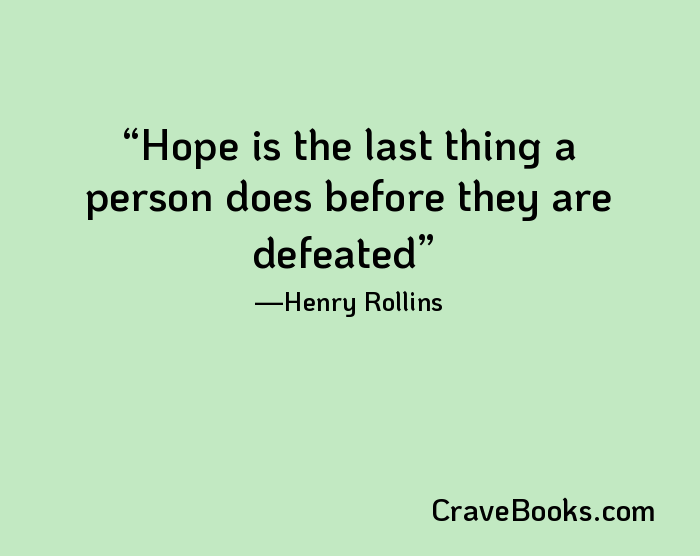 “Hope is the last thing a person does before they are defeated”

—Henry Rollins

CraveBooks.com